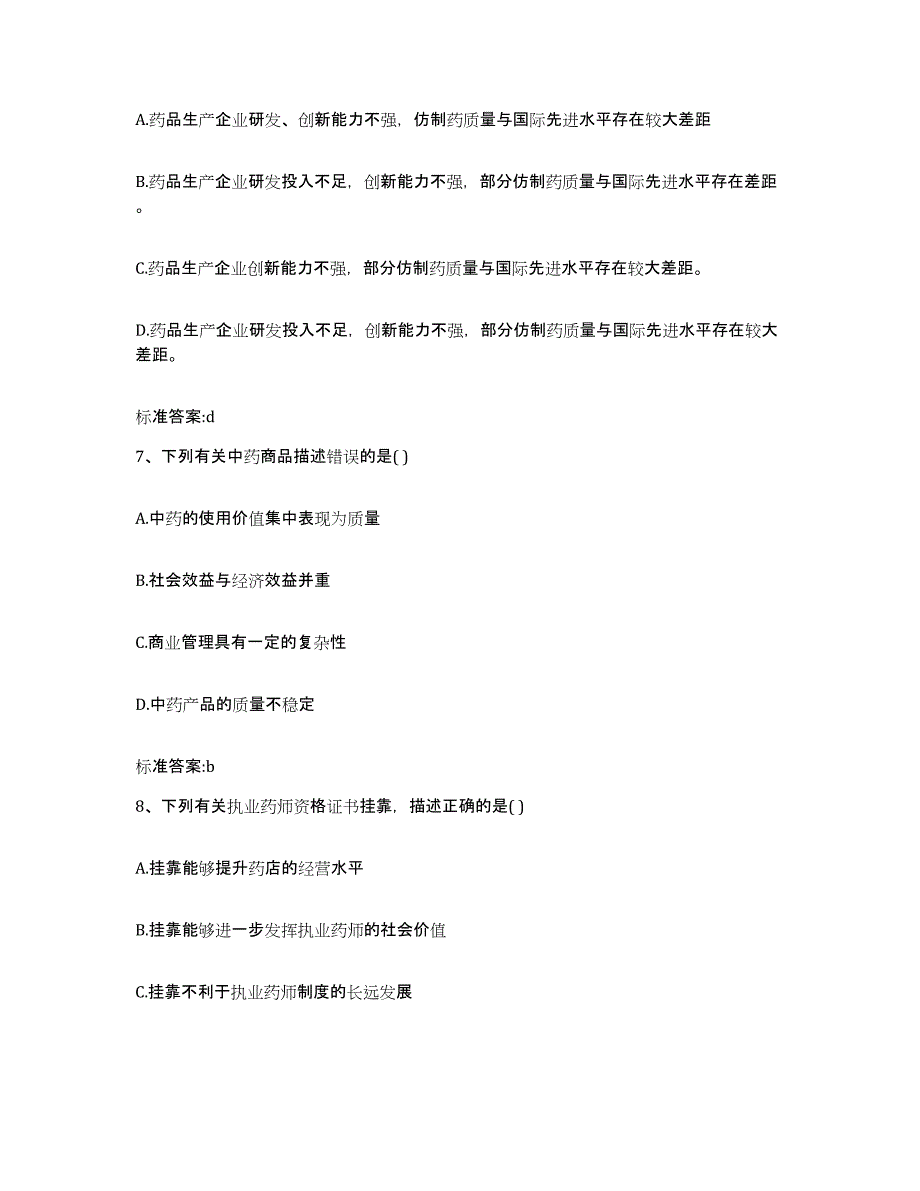 A.药品生产企业研发、创新能力不强，仿制药质量与国际先进水平存在较大差距

B.药品生产企业研发投入不足，创新能力不强，部分仿制药质量与国际先进水平存在差距。

C.药品生产企业创新能力不强，部分仿制药质量与国际先进水平存在较大差距。

D.药品生产企业研发投入不足，创新能力不强，部分仿制药质量与国际先进水平存在较大差距。

标准答案:d

7、下列有关中药商品描述错误的是( )

A.中药的使用价值集中表现为质量

B.社会效益与经济效益并重

C.商业管理具有一定的复杂性

D.中药产品的质量不稳定

标准答案:b

8、下列有关执业药师资格证书挂靠，描述正确的是( )

A.挂靠能够提升药店的经营水平

B.挂靠能够进一步发挥执业药师的社会价值

C.挂靠不利于执业药师制度的长远发展